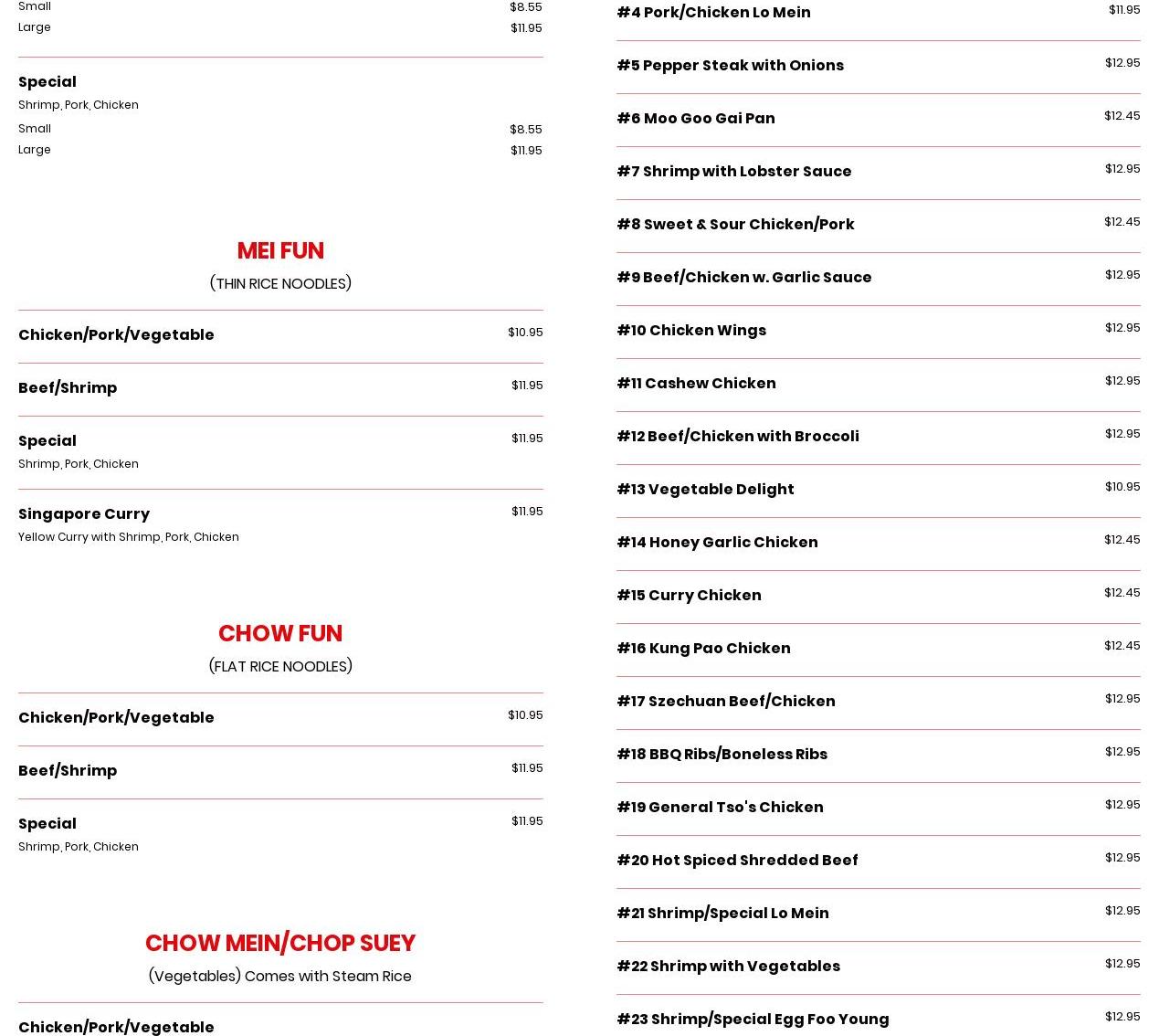 Small $8.55
Large $11.95

Special
Shrimp, Pork, Chicken
Small $8.55
Large $11.95

MEI FUN
(THIN RICE NOODLES)

Chicken/Pork/Vegetable $10.95

Beef/Shrimp $11.95

Special $11.95
Shrimp, Pork, Chicken

Singapore Curry $11.95
Yellow Curry with Shrimp, Pork, Chicken

CHOW FUN
(FLAT RICE NOODLES)

Chicken/Pork/Vegetable $10.95

Beef/Shrimp $11.95

Special $11.95
Shrimp, Pork, Chicken

CHOW MEIN/CHOP SUEY
(Vegetables) Comes with Steam Rice

Chicken/Pork/Vegetable

#4 Pork/Chicken Lo Mein $11.95

#5 Pepper Steak with Onions $12.95

#6 Moo Goo Gai Pan $12.45

#7 Shrimp with Lobster Sauce $12.95

#8 Sweet & Sour Chicken/Pork $12.45

#9 Beef/Chicken w. Garlic Sauce $12.95

#10 Chicken Wings $12.95

#11 Cashew Chicken $12.95

#12 Beef/Chicken with Broccoli $12.95

#13 Vegetable Delight $10.95

#14 Honey Garlic Chicken $12.45

#15 Curry Chicken $12.45

#16 Kung Pao Chicken $12.45

#17 Szechuan Beef/Chicken $12.95

#18 BBQ Ribs/Boneless Ribs $12.95

#19 General Tso's Chicken $12.95

#20 Hot Spiced Shredded Beef $12.95

#21 Shrimp/Special Lo Mein $12.95

#22 Shrimp with Vegetables $12.95

#23 Shrimp/Special Egg Foo Young $12.95